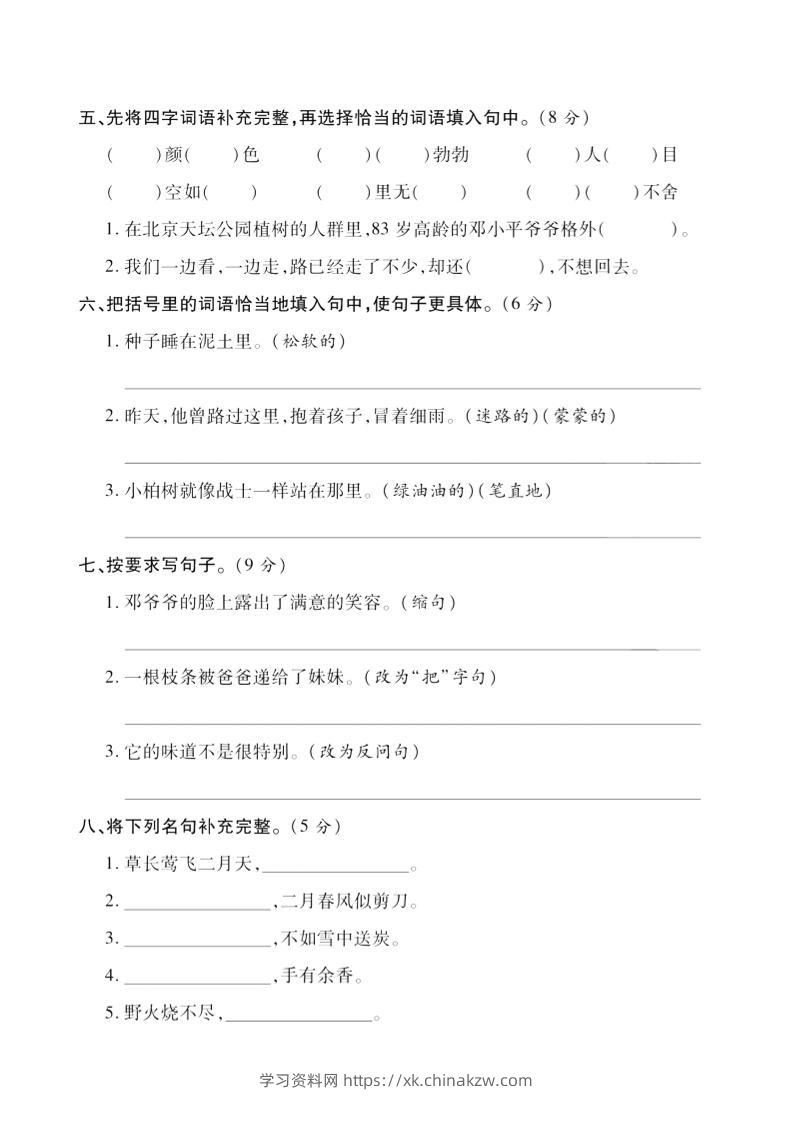 五、先将四字词语补充完整，再选择恰当的词语填入句中。（8分）

（ ）颜（ ）色 （ ）（ ）勃勃 （ ）人（ ）目

（ ）空如（ ） （ ）里无（ ） （ ）（ ）不舍

1.在北京天坛公园植树的人群里，83岁高龄的邓小平爷爷格外（ ）。

2.我们一边看，一边走，路已经走了不少，却还（ ），不想回去。

六、把括号里的词语恰当地填入句中，使句子更具体。（6分）

1.种子睡在泥土里。（松软的）

____

2.昨天，他曾路过这里，抱着孩子，冒着细雨。（迷路的）（蒙蒙的）

____

3.小柏树就像战士一样站在那里。（绿油油的）（笔直地）

____

七、按要求写句子。（9分）

1.邓爷爷的脸上露出了满意的笑容。（缩句）

____

2.一根枝条被爸爸递给了妹妹。（改为“把”字句）

____

3.它的味道不是很特别。（改为反问句）

____

八、将下列名句补充完整。（5分）

1.草长莺飞二月天，____。

2.____，二月春风似剪刀。

3.____，不如雪中送炭。

4.____，手有余香。

5.野火烧不尽，____。

学习资料网 https://xk.chinakzw.com